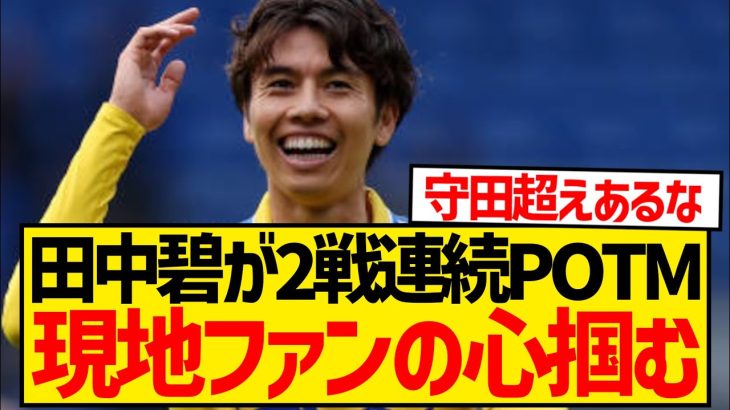 守田超えあるな

田中碧が2戦連続POTM
現地ファンの心掴む